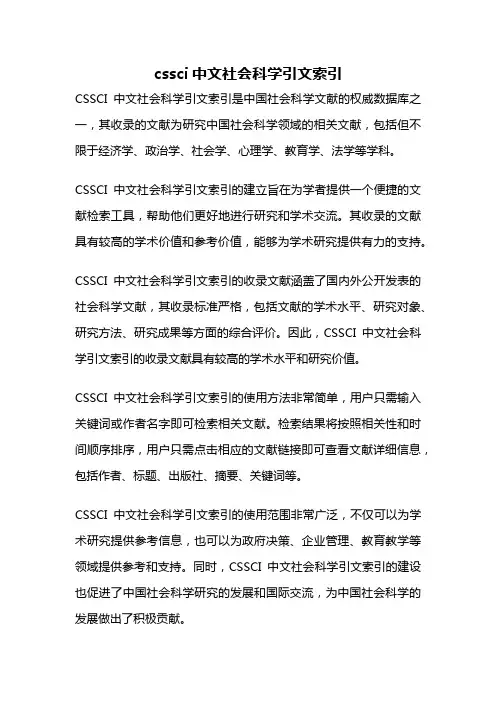 cssci 中文社会科学引文索引

CSSCI 中文社会科学引文索引是中国社会科学文献的权威数据库之一，其收录的文献为研究中国社会科学领域的相关文献，包括但不限于经济学、政治学、社会学、心理学、教育学、法学等学科。

CSSCI 中文社会科学引文索引的建立旨在为学者提供一个便捷的文献检索工具，帮助他们更好地进行研究和学术交流。其收录的文献具有较高的学术价值和参考价值，能够为学术研究提供有力的支持。

CSSCI 中文社会科学引文索引的收录文献涵盖了国内外公开发表的社会科学文献，其收录标准严格，包括文献的学术水平、研究对象、研究方法、研究成果等方面的综合评价。因此，CSSCI 中文社会科学引文索引的收录文献具有较高的学术水平和研究价值。

CSSCI 中文社会科学引文索引的使用方法非常简单，用户只需输入关键词或作者名字即可检索相关文献。检索结果将按照相关性和时间顺序排序，用户只需点击相应的文献链接即可查看文献详细信息，包括作者、标题、出版社、摘要、关键词等。

CSSCI 中文社会科学引文索引的使用范围非常广泛，不仅可以为学术研究提供参考信息，也可以为政府决策、企业管理、教育教学等领域提供参考和支持。同时，CSSCI 中文社会科学引文索引的建设也促进了中国社会科学研究的发展和国际交流，为中国社会科学的发展做出了积极贡献。